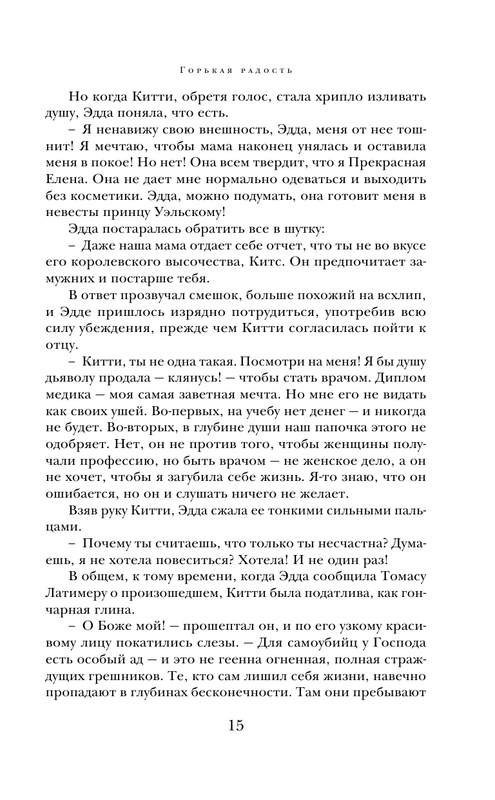 Горькая радость

Но когда Китти, обретя голос, стала хрипло изливать душу, Эдда поняла, что есть.

– Я ненавижу свою внешность, Эдда, меня от нее тошнит! Я мечтаю, чтобы мама наконец унялась и оставила меня в покое! Но нет! Она всем твердит, что я Прекрасная Елена. Она не дает мне нормально одеваться и выходить без косметики. Эдда, можно подумать, она готовит меня в невесты принцу Уэльскому!

Эдда постаралась обратить все в шутку:

– Даже наша мама отдает себе отчет, что ты не во вкусе его королевского высочества, Китс. Он предпочитает замужних и постарше тебя.

В ответ прозвучал смешок, больше похожий на всхлип, и Эдде пришлось изрядно потрудиться, употребив всю силу убеждения, прежде чем Китти согласилась пойти к отцу.

– Китти, ты не одна такая. Посмотри на меня! Я бы душу дьяволу продала – клянусь! – чтобы стать врачом. Диплом медика – моя самая заветная мечта. Но мне его не видать как своих ушей. Во-первых, на учебу нет денег – и никогда не будет. Во-вторых, в глубине души наш папочка этого не одобряет. Нет, он не против того, чтобы женщины получали профессию, но быть врачом – не женское дело, а он не хочет, чтобы я загубила себе жизнь. Я-то знаю, что он ошибается, но он и слушать ничего не желает.

Взяв руку Китти, Эдда сжала ее тонкими сильными пальцами.

– Почему ты считаешь, что только ты несчастна? Думаешь, я не хотела повеситься? Хотела! И не один раз!

В общем, к тому времени, когда Эдда сообщила Томасу Латимеру о произошедшем, Китти была податлива, как гончарная глина.

– О Боже мой! – прошептал он, и по его узкому красивому лицу покатились слезы. – Для самоубийц у Господа есть особый ад – и это не геенна огненная, полная страждущих грешников. Те, кто сам лишил себя жизни, навечно пропадают в глубинах бесконечности. Там они пребывают

15